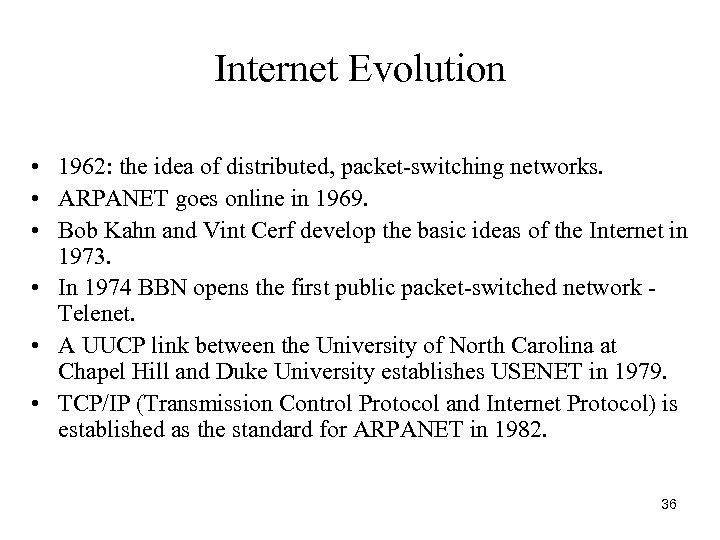 Internet Evolution

• 1962: the idea of distributed, packet-switching networks.
• ARPANET goes online in 1969.
• Bob Kahn and Vint Cerf develop the basic ideas of the Internet in 1973.
• In 1974 BBN opens the first public packet-switched network - Telenet.
• A UUCP link between the University of North Carolina at Chapel Hill and Duke University establishes USENET in 1979.
• TCP/IP (Transmission Control Protocol and Internet Protocol) is established as the standard for ARPANET in 1982.

36